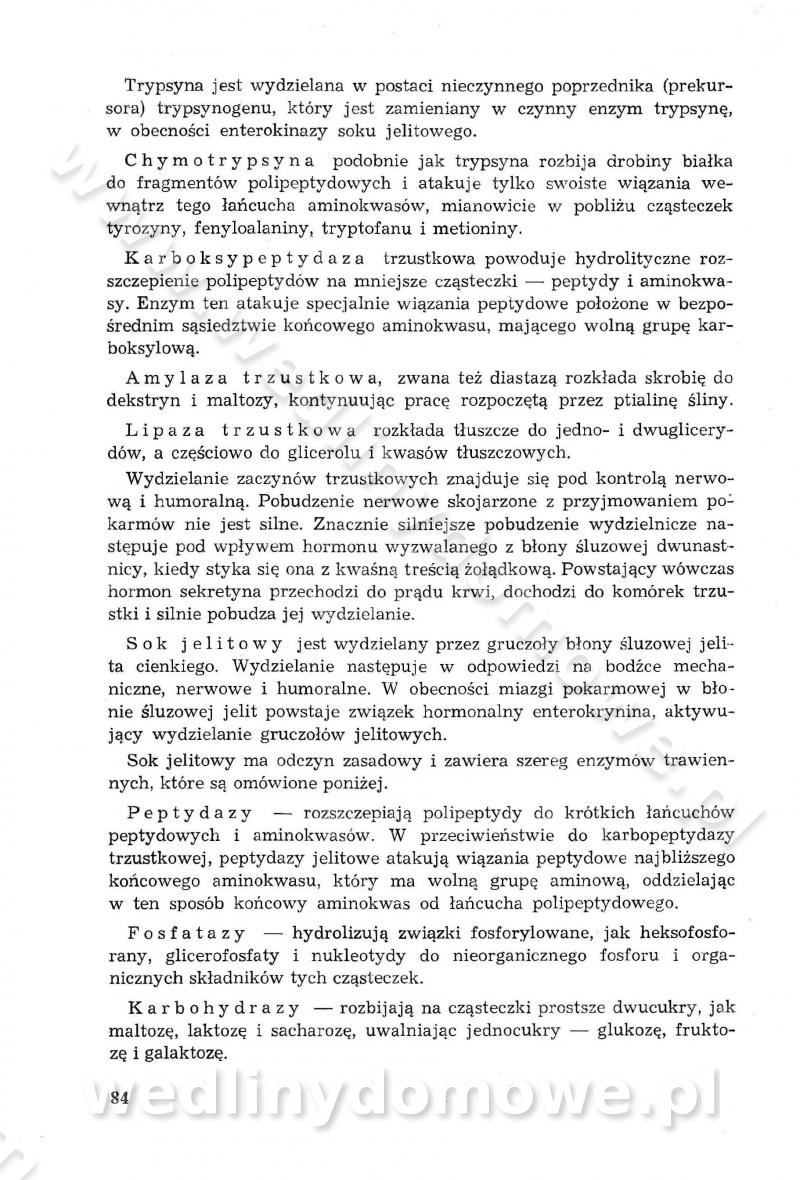 Trypsyna jest wydzielana w postaci nieczynnego poprzednika (prekursora) trypsynogenu, który jest zamieniany w czynny enzym trypsynę, w obecności enterokinazy soku jelitowego.

Chymotrypsyna podobnie jak trypsyna rozbija drobiny białka do fragmentów polipeptydowych i atakuje tylko swoiste wiązania wewnątrz tego łańcucha aminokwasów, mianowicie w pobliżu cząsteczek tyrozyny, fenyloalaniny, tryptofanu i metioniny.

Karboksypeptydaza trzustkowa powoduje hydrolityczne rozszczepienie polipeptydów na mniejsze cząsteczki — peptydy i aminokwasy. Enzym ten atakuje specjalnie wiązania peptydowe położone w bezpośrednim sąsiedztwie końcowego aminokwasu, mającego wolną grupę karboksylową.

Amylaza trzustkowa, zwana też diastazą rozkłada skrobię do dekstryn i maltozy, kontynuując pracę rozpoczętą przez ptialinę śliny.

Lipaza trzustkowa rozkłada tłuszcze do jedno- i dwuglicerydów, a częściowo do glicerolu i kwasów tłuszczowych.

Wydzielanie zaczynów trzustkowych znajduje się pod kontrolą nerwową i humoralną. Pobudzenie nerwowe skojarzone z przyjmowaniem pokarmów nie jest silne. Znacznie silniejsze pobudzenie wydzielnicze następuje pod wpływem hormonu wyzwalanego z błony śluzowej dwunastnicy, kiedy styka się ona z kwaśną treścią żołądkową. Powstający wówczas hormon sekretyna przechodzi do prądu krwi, dochodzi do komórek trzustki i silnie pobudza jej wydzielanie.

Sok jelitowy jest wydzielany przez gruczoły błony śluzowej jelita cienkiego. Wydzielanie następuje w odpowiedzi na bodźce mechaniczne, nerwowe i humoralne. W obecności miazgi pokarmowej w błonie śluzowej jelit powstaje związek hormonalny enterokrynina, aktywujący wydzielanie gruczołów jelitowych.

Sok jelitowy ma odczyn zasadowy i zawiera szereg enzymów trawiennych, które są omówione poniżej.

Peptydazy — rozszczepiają polipeptydy do krótkich łańcuchów peptydowych i aminokwasów. W przeciwieństwie do karbopeptydazy trzustkowej, peptydazy jelitowe atakują wiązania peptydowe najbliższego końcowego aminokwasu, który ma wolną grupę aminową, oddzielając w ten sposób końcowy aminokwas od łańcucha polipeptydowego.

Fosfatazy — hydrolizują związki fosforylowane, jak heksofosforany, glicerofosfaty i nukleotydy do nieorganicznego fosforu i organicznych składników tych cząsteczek.

Karbohydrazy — rozbijają na cząsteczki prostsze dwucukry, jak maltozę, laktozę i sacharozę, uwalniając jednocukry — glukozę, fruktozę i galaktozę.

84

wedlinydomowe.pl